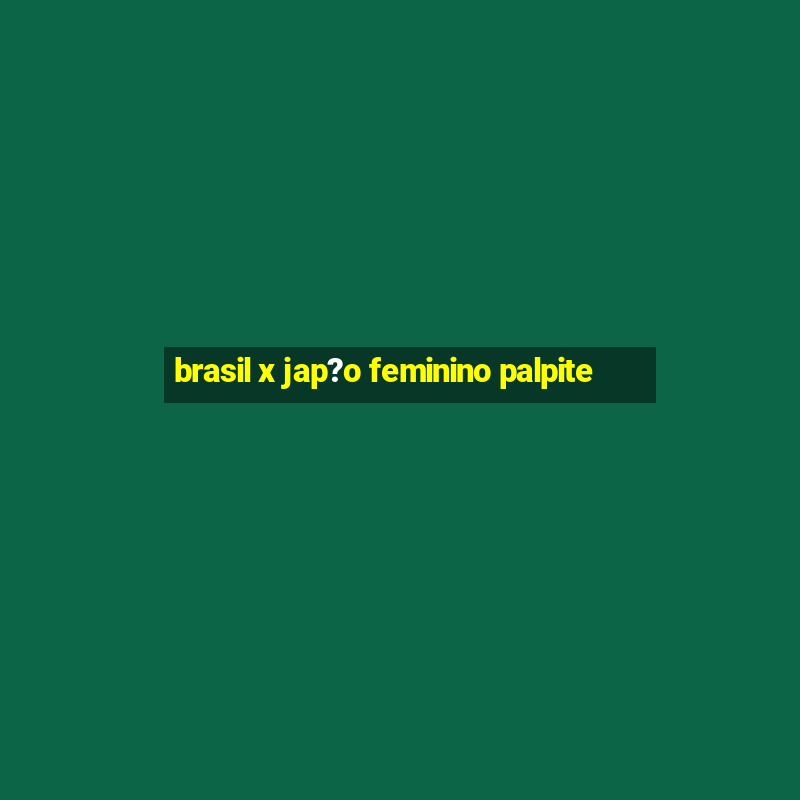 brasil x jap?o feminino palpite